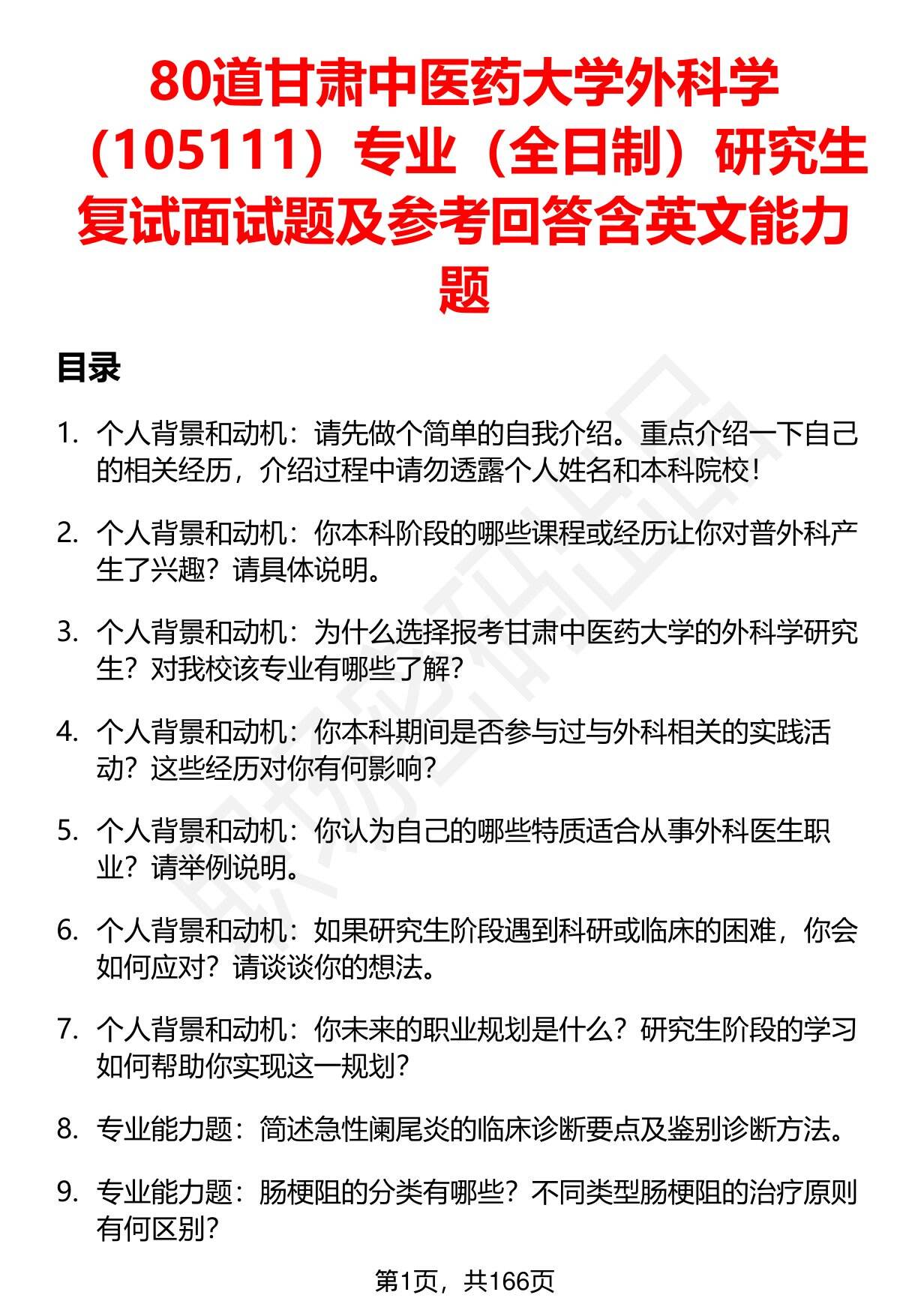 80道甘肃中医药大学外科学（105111）专业（全日制）研究生复试面试题及参考回答含英文能力题

目录

1. 个人背景和动机：请先做个简单的自我介绍。重点介绍一下自己的相关经历，介绍过程中请勿透露个人姓名和本科院校！

2. 个人背景和动机：你本科阶段的哪些课程或经历让你对普外科产生了兴趣？请具体说明。

3. 个人背景和动机：为什么选择报考甘肃中医药大学的外科学研究生？对我校该专业有哪些了解？

4. 个人背景和动机：你本科期间是否参与过与外科相关的实践活动？这些经历对你有何影响？

5. 个人背景和动机：你认为自己的哪些特质适合从事外科医生职业？请举例说明。

6. 个人背景和动机：如果研究生阶段遇到科研或临床的困难，你会如何应对？请谈谈你的想法。

7. 个人背景和动机：你未来的职业规划是什么？研究生阶段的学习如何帮助你实现这一规划？

8. 专业能力题：简述急性阑尾炎的临床诊断要点及鉴别诊断方法。

9. 专业能力题：肠梗阻的分类有哪些？不同类型肠梗阻的治疗原则有何区别？

第1页，共166页